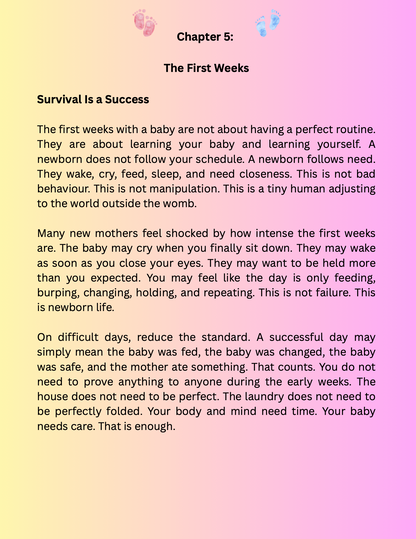 Chapter 5:

The First Weeks

Survival Is a Success

The first weeks with a baby are not about having a perfect routine. They are about learning your baby and learning yourself. A newborn does not follow your schedule. A newborn follows need. They wake, cry, feed, sleep, and need closeness. This is not bad behaviour. This is not manipulation. This is a tiny human adjusting to the world outside the womb.

Many new mothers feel shocked by how intense the first weeks are. The baby may cry when you finally sit down. They may wake as soon as you close your eyes. They may want to be held more than you expected. You may feel like the day is only feeding, burping, changing, holding, and repeating. This is not failure. This is newborn life.

On difficult days, reduce the standard. A successful day may simply mean the baby was fed, the baby was changed, the baby was safe, and the mother ate something. That counts. You do not need to prove anything to anyone during the early weeks. The house does not need to be perfect. The laundry does not need to be perfectly folded. Your body and mind need time. Your baby needs care. That is enough.